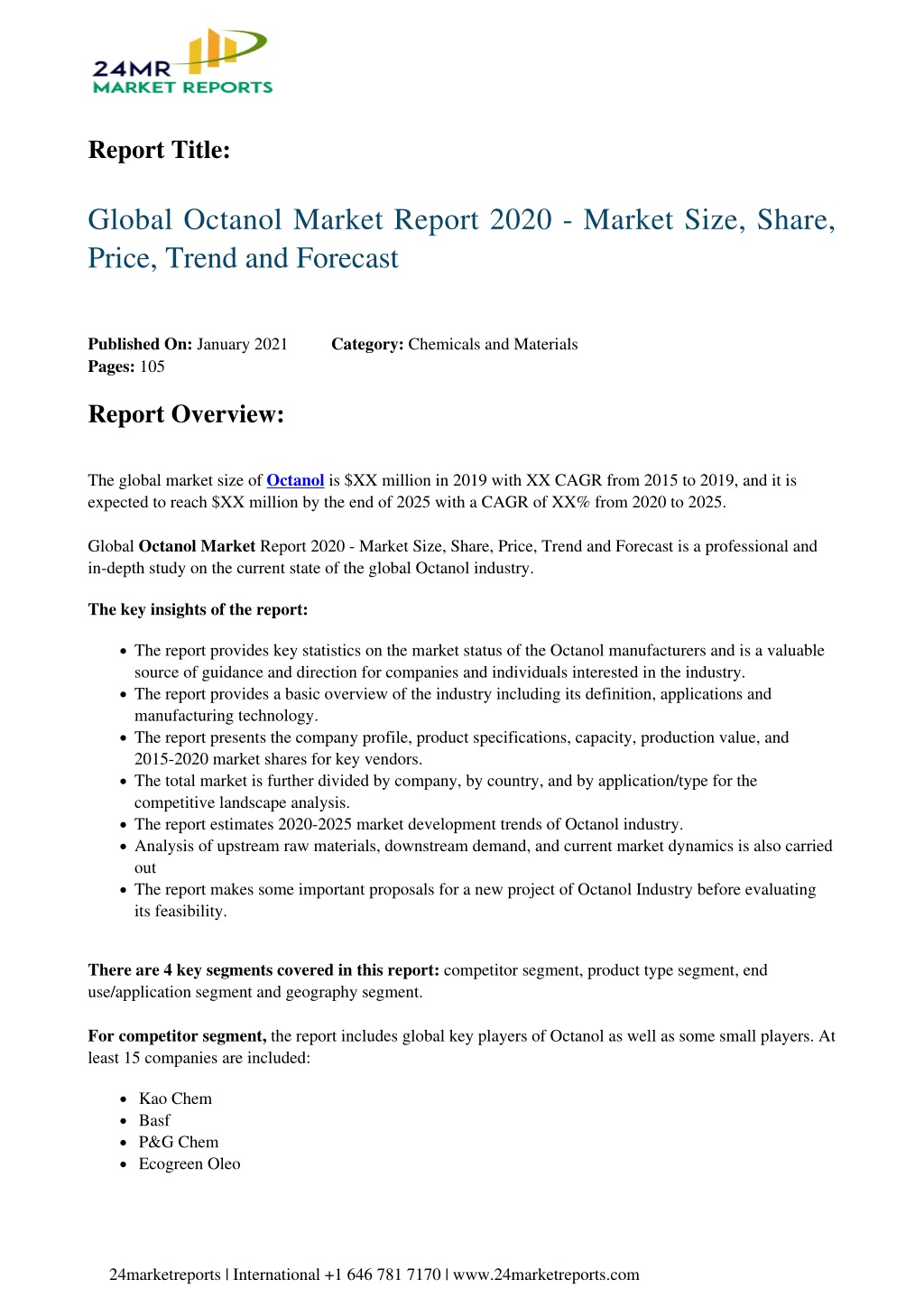 24MR
MARKET REPORTS

Report Title:

Global Octanol Market Report 2020 - Market Size, Share, Price, Trend and Forecast

Published On: January 2021 Category: Chemicals and Materials
Pages: 105

Report Overview:

The global market size of Octanol is $XX million in 2019 with XX CAGR from 2015 to 2019, and it is expected to reach $XX million by the end of 2025 with a CAGR of XX% from 2020 to 2025.

Global Octanol Market Report 2020 - Market Size, Share, Price, Trend and Forecast is a professional and in-depth study on the current state of the global Octanol industry.

The key insights of the report:

• The report provides key statistics on the market status of the Octanol manufacturers and is a valuable source of guidance and direction for companies and individuals interested in the industry.
• The report provides a basic overview of the industry including its definition, applications and manufacturing technology.
• The report presents the company profile, product specifications, capacity, production value, and 2015-2020 market shares for key vendors.
• The total market is further divided by company, by country, and by application/type for the competitive landscape analysis.
• The report estimates 2020-2025 market development trends of Octanol industry.
• Analysis of upstream raw materials, downstream demand, and current market dynamics is also carried out
• The report makes some important proposals for a new project of Octanol Industry before evaluating its feasibility.

There are 4 key segments covered in this report: competitor segment, product type segment, end use/application segment and geography segment.

For competitor segment, the report includes global key players of Octanol as well as some small players. At least 15 companies are included:

• Kao Chem
• Basf
• P&G Chem
• Ecogreen Oleo

24marketreports | International +1 646 781 7170 | www.24marketreports.com